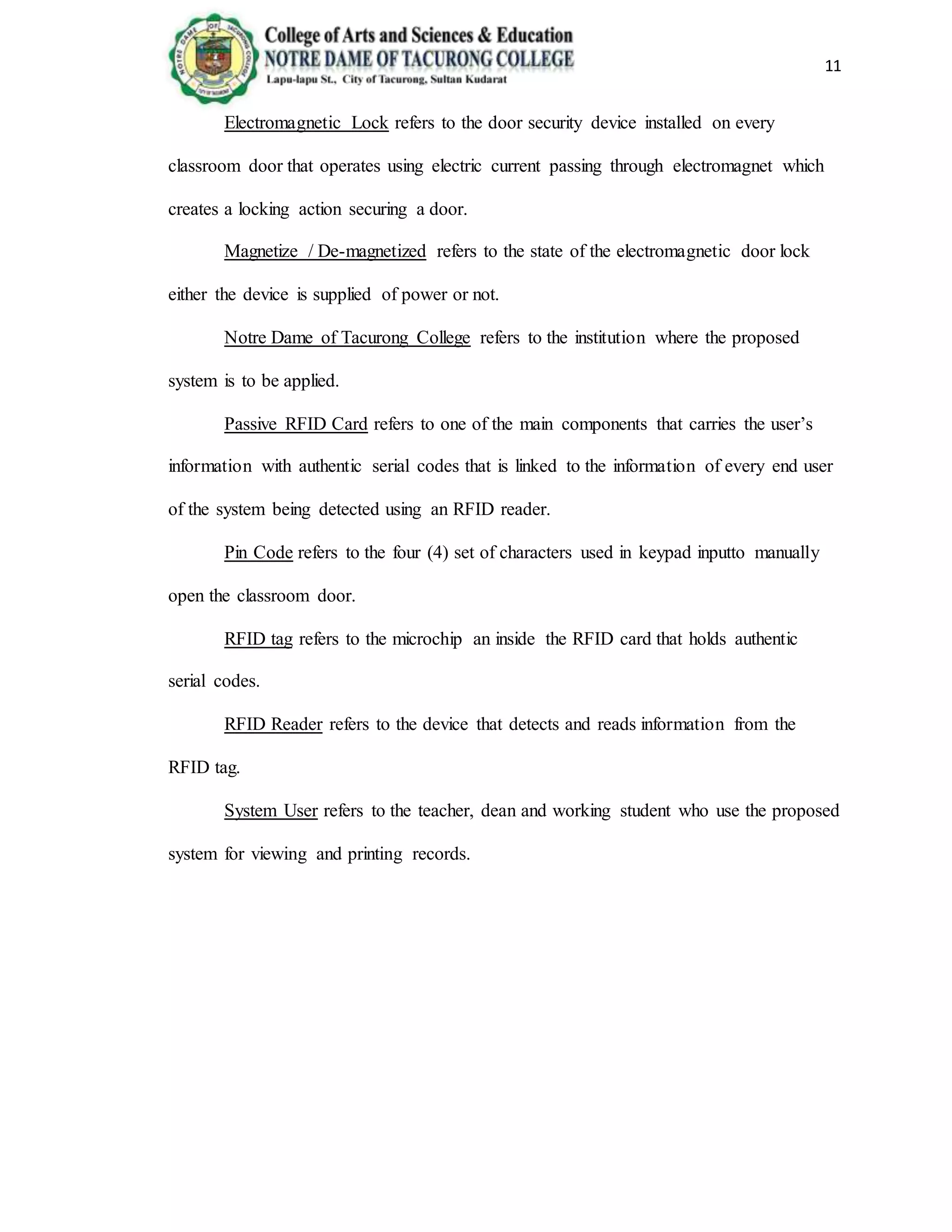 NOTRE DAME OF TACURONG COLLEGE

College of Arts and Sciences & Education
NOTRE DAME OF TACURONG COLLEGE
Lapu-lapu St., City of Tacurong, Sultan Kudarat

11

Electromagnetic Lock refers to the door security device installed on every classroom door that operates using electric current passing through electromagnet which creates a locking action securing a door.

Magnetize / De-magnetized refers to the state of the electromagnetic door lock either the device is supplied of power or not.

Notre Dame of Tacurong College refers to the institution where the proposed system is to be applied.

Passive RFID Card refers to one of the main components that carries the user's information with authentic serial codes that is linked to the information of every end user of the system being detected using an RFID reader.

Pin Code refers to the four (4) set of characters used in keypad inputto manually open the classroom door.

RFID tag refers to the microchip an inside the RFID card that holds authentic serial codes.

RFID Reader refers to the device that detects and reads information from the RFID tag.

System User refers to the teacher, dean and working student who use the proposed system for viewing and printing records.